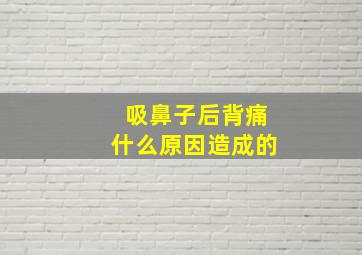 吸鼻子后背痛
什么原因造成的